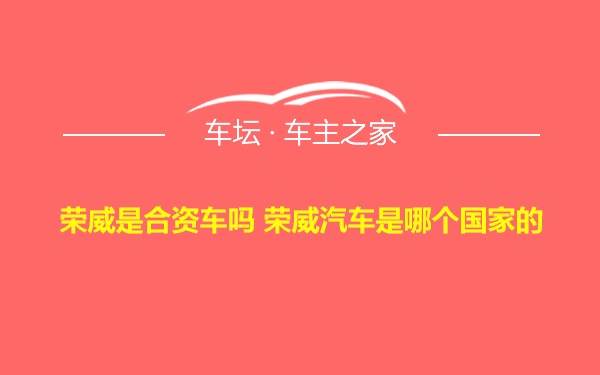 车坛 · 车主之家

荣威是合资车吗 荣威汽车是哪个国家的